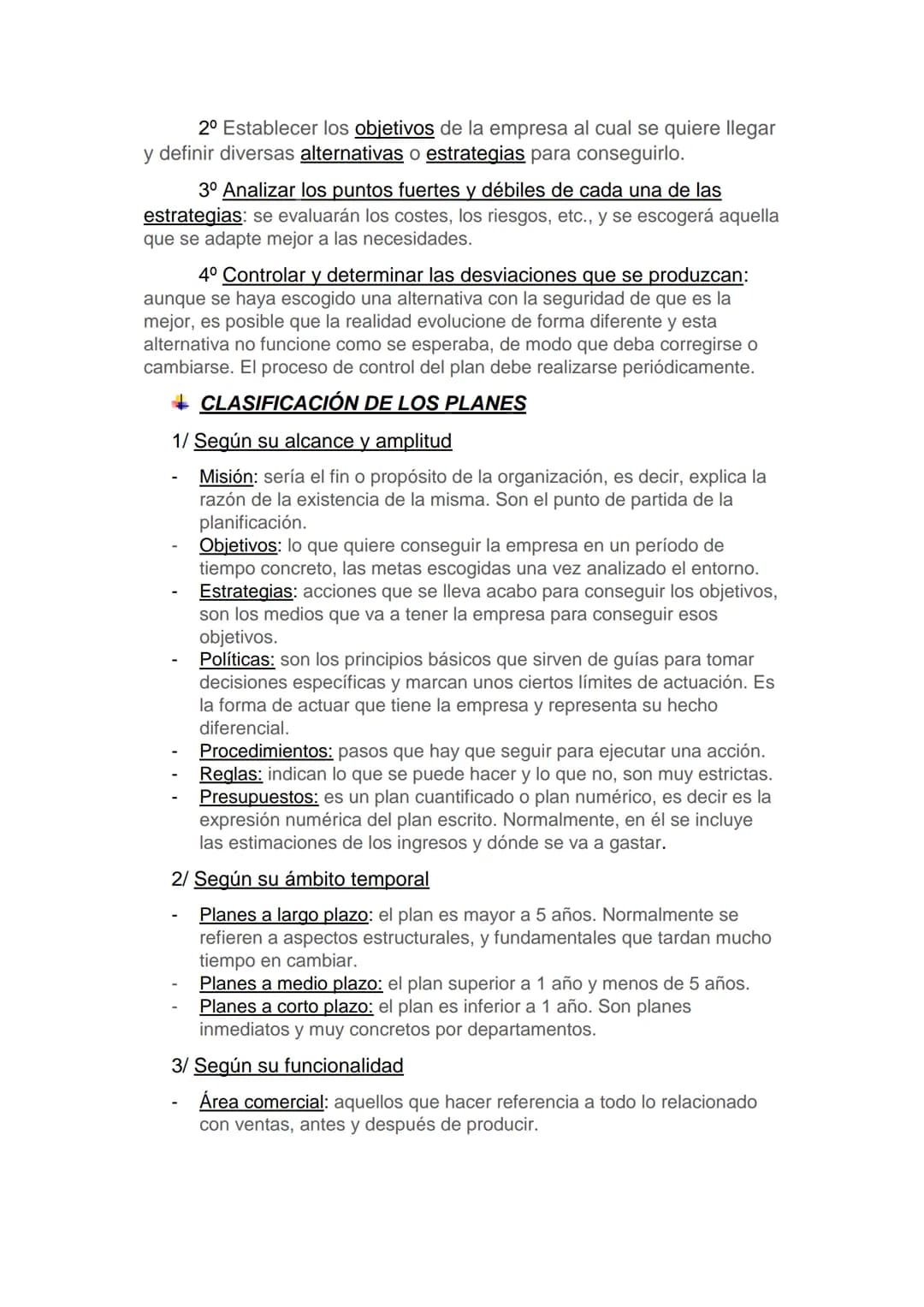 2º Establecer los objetivos de la empresa al cual se quiere llegar y definir diversas alternativas o estrategias para conseguirlo.

3º Analizar los puntos fuertes y débiles de cada una de las estrategias: se evaluarán los costes, los riesgos, etc., y se escogerá aquella que se adapte mejor a las necesidades.

4º Controlar y determinar las desviaciones que se produzcan: aunque se haya escogido una alternativa con la seguridad de que es la mejor, es posible que la realidad evolucione de forma diferente y esta alternativa no funcione como se esperaba, de modo que deba corregirse o cambiarse. El proceso de control del plan debe realizarse periódicamente.

CLASIFICACIÓN DE LOS PLANES

1/ Según su alcance y amplitud

- Misión: sería el fin o propósito de la organización, es decir, explica la razón de la existencia de la misma. Son el punto de partida de la planificación.
- Objetivos: lo que quiere conseguir la empresa en un período de tiempo concreto, las metas escogidas una vez analizado el entorno.
- Estrategias: acciones que se lleva acabo para conseguir los objetivos, son los medios que va a tener la empresa para conseguir esos objetivos.
- Políticas: son los principios básicos que sirven de guías para tomar decisiones específicas y marcan unos ciertos límites de actuación. Es la forma de actuar que tiene la empresa y representa su hecho diferencial.
- Procedimientos: pasos que hay que seguir para ejecutar una acción.
- Reglas: indican lo que se puede hacer y lo que no, son muy estrictas.
- Presupuestos: es un plan cuantificado o plan numérico, es decir es la expresión numérica del plan escrito. Normalmente, en él se incluye las estimaciones de los ingresos y dónde se va a gastar.

2/ Según su ámbito temporal

- Planes a largo plazo: el plan es mayor a 5 años. Normalmente se refieren a aspectos estructurales, y fundamentales que tardan mucho tiempo en cambiar.
- Planes a medio plazo: el plan superior a 1 año y menos de 5 años.
- Planes a corto plazo: el plan es inferior a 1 año. Son planes inmediatos y muy concretos por departamentos.

3/ Según su funcionalidad

- Área comercial: aquellos que hacer referencia a todo lo relacionado con ventas, antes y después de producir.